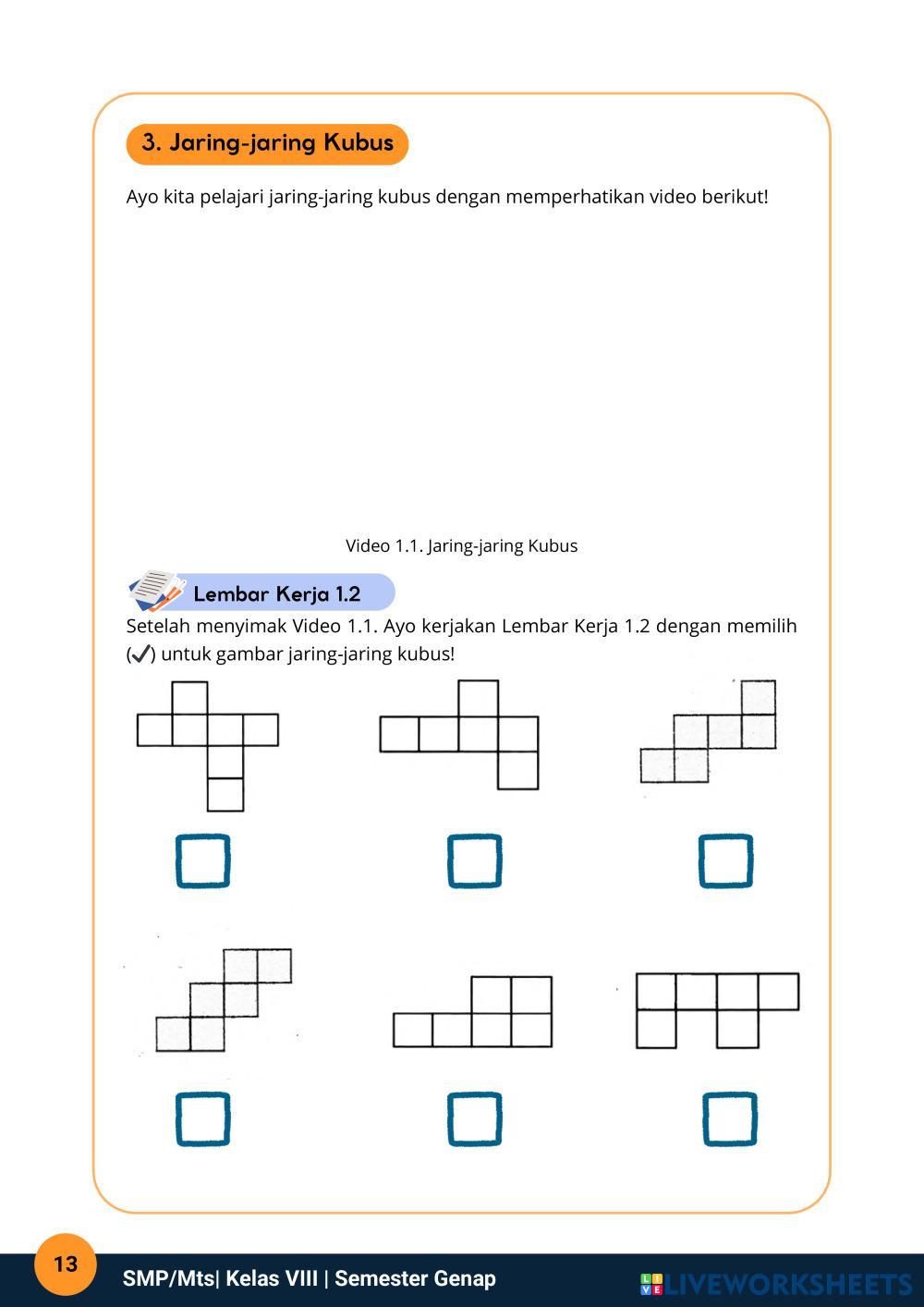 3. Jaring-jaring Kubus

Ayo kita pelajari jaring-jaring kubus dengan memperhatikan video berikut!

Video 1.1. Jaring-jaring Kubus

Lembar Kerja 1.2

Setelah menyimak Video 1.1. Ayo kerjakan Lembar Kerja 1.2 dengan memilih (✓) untuk gambar jaring-jaring kubus!

13

SMP/Mts| Kelas VIII | Semester Genap

LIVEWORKSHEETS